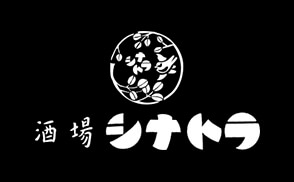 シナトラ

酒場 シナトラ